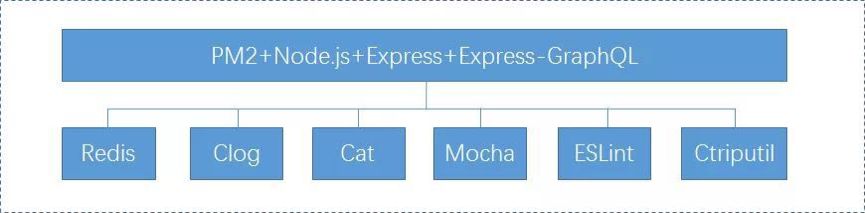 PM2+Node.js+Express+Express-GraphQL

Redis

Clog

Cat

Mocha

ESLint

Ctriputil